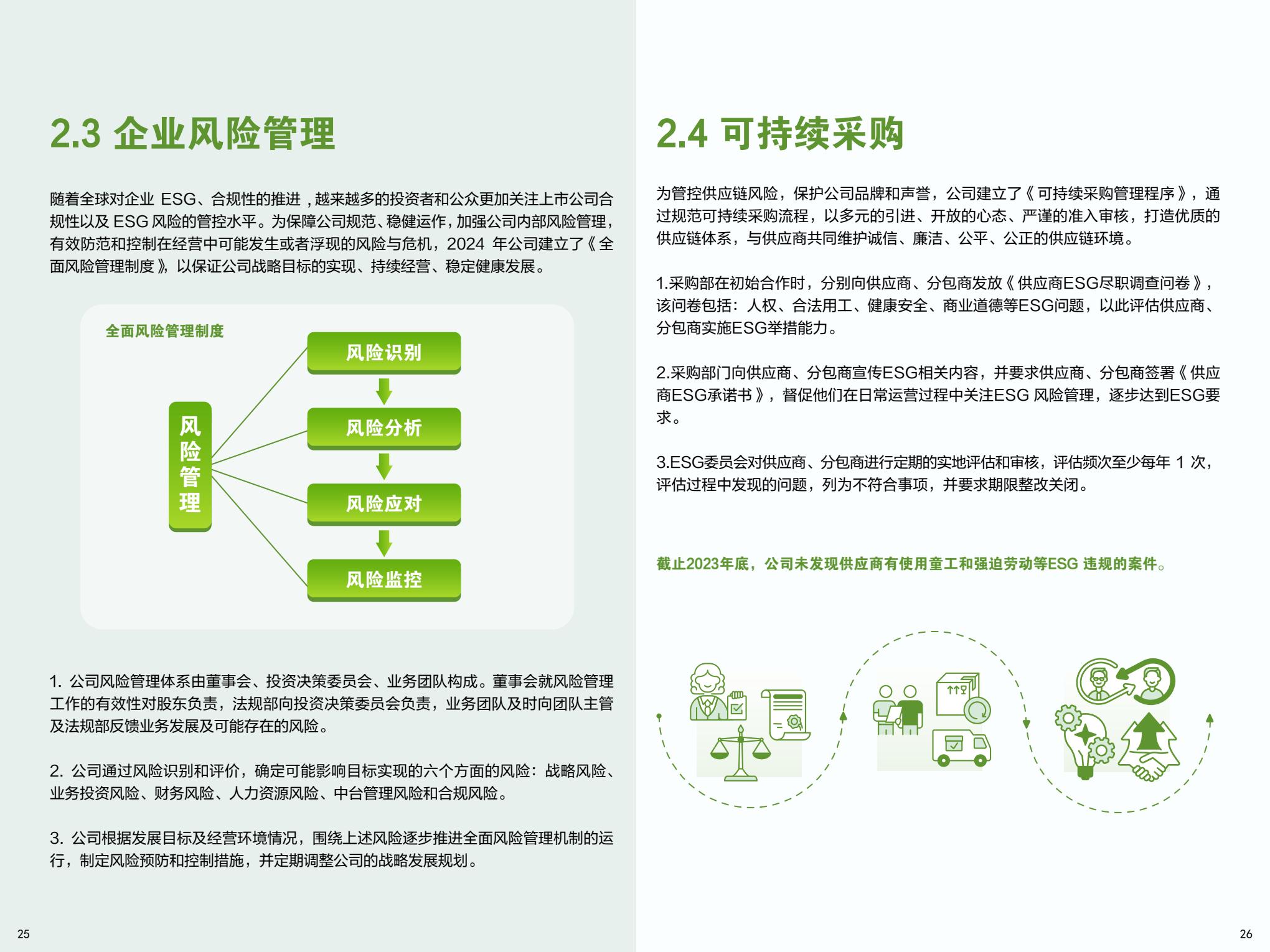 2.3 企业风险管理

随着全球对企业 ESG、合规性的推进，越来越多的投资者和公众更加关注上市公司合规性以及 ESG 风险的管控水平。为保障公司规范、稳健运作，加强公司内部风险管理，有效防范和控制在经营中可能发生或者浮现的风险与危机，2024 年公司建立了《全面风险管理制度》，以保证公司战略目标的实现、持续经营、稳定健康发展。

全面风险管理制度

风险管理

风险识别

风险分析

风险应对

风险监控

1. 公司风险管理体系由董事会、投资决策委员会、业务团队构成。董事会就风险管理工作的有效性对股东负责，法规部向投资决策委员会负责，业务团队及时向团队主管及法规部反馈业务发展及可能存在的风险。

2. 公司通过风险识别和评价，确定可能影响目标实现的六个方面的风险：战略风险、业务投资风险、财务风险、人力资源风险、中台管理风险和合规风险。

3. 公司根据发展目标及经营环境情况，围绕上述风险逐步推进全面风险管理机制的运行，制定风险预防和控制措施，并定期调整公司的战略发展规划。

25

2.4 可持续采购

为管控供应链风险，保护公司品牌和声誉，公司建立了《可持续采购管理程序》，通过规范可持续采购流程，以多元的引进、开放的心态、严谨的准入审核，打造优质的供应链体系，与供应商共同维护诚信、廉洁、公平、公正的供应链环境。

1.采购部在初始合作时，分别向供应商、分包商发放《供应商ESG尽职调查问卷》，该问卷包括：人权、合法用工、健康安全、商业道德等ESG问题，以此评估供应商、分包商实施ESG举措能力。

2.采购部门向供应商、分包商宣传ESG相关内容，并要求供应商、分包商签署《供应商ESG承诺书》，督促他们在日常运营过程中关注ESG 风险管理，逐步达到ESG要求。

3.ESG委员会对供应商、分包商进行定期的实地评估和审核，评估频次至少每年 1 次，评估过程中发现的问题，列为不符合事项，并要求期限整改关闭。

截止2023年底，公司未发现供应商有使用童工和强迫劳动等ESG 违规的案件。

26